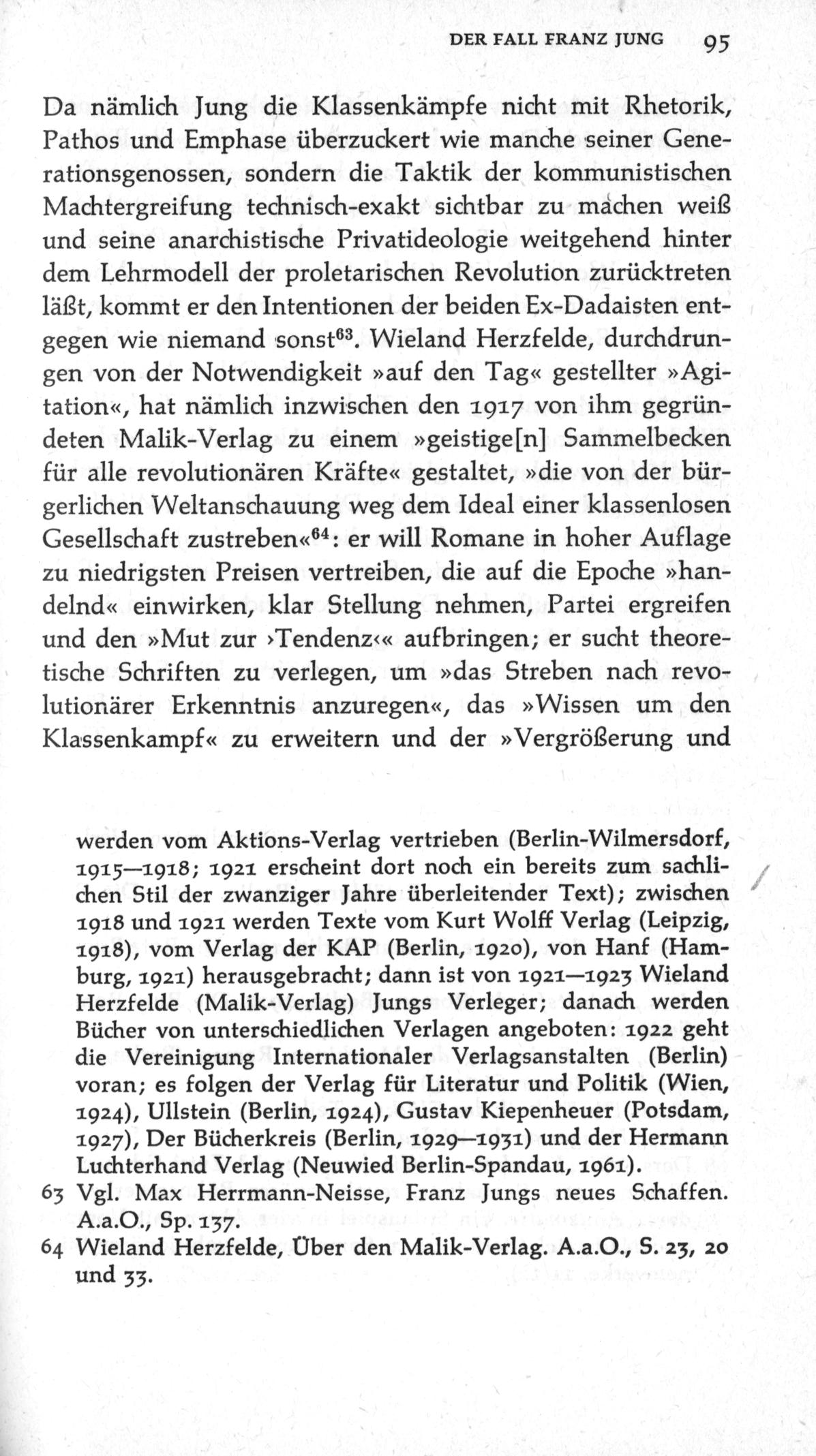 DER FALL FRANZ JUNG 95

Da nämlich Jung die Klassenkämpfe nicht mit Rhetorik, Pathos und Emphase überzuckert wie manche seiner Generationsgenossen, sondern die Taktik der kommunistischen Machtergreifung technisch-exakt sichtbar zu machen weiß und seine anarchistische Privatideologie weitgehend hinter dem Lehrmodell der proletarischen Revolution zurücktreten läßt, kommt er den Intentionen der beiden Ex-Dadaisten entgegen wie niemand sonst$^{63}$. Wieland Herzfelde, durchdrungen von der Notwendigkeit »auf den Tag« gestellter »Agitation«, hat nämlich inzwischen den 1917 von ihm gegründeten Malik-Verlag zu einem »geistige[n] Sammelbecken für alle revolutionären Kräfte« gestaltet, »die von der bürgerlichen Weltanschauung weg dem Ideal einer klassenlosen Gesellschaft zustreben«$^{64}$: er will Romane in hoher Auflage zu niedrigsten Preisen vertreiben, die auf die Epoche »handelnd« einwirken, klar Stellung nehmen, Partei ergreifen und den »Mut zur ›Tendenz‹« aufbringen; er sucht theoretische Schriften zu verlegen, um »das Streben nach revolutionärer Erkenntnis anzuregen«, das »Wissen um den Klassenkampf« zu erweitern und der »Vergrößerung und

werden vom Aktions-Verlag vertrieben (Berlin-Wilmersdorf, 1915—1918; 1921 erscheint dort noch ein bereits zum sachlichen Stil der zwanziger Jahre überleitender Text); zwischen 1918 und 1921 werden Texte vom Kurt Wolff Verlag (Leipzig, 1918), vom Verlag der KAP (Berlin, 1920), von Hanf (Hamburg, 1921) herausgebracht; dann ist von 1921—1923 Wieland Herzfelde (Malik-Verlag) Jungs Verleger; danach werden Bücher von unterschiedlichen Verlagen angeboten: 1922 geht die Vereinigung Internationaler Verlagsanstalten (Berlin) voran; es folgen der Verlag für Literatur und Politik (Wien, 1924), Ullstein (Berlin, 1924), Gustav Kiepenheuer (Potsdam, 1927), Der Bücherkreis (Berlin, 1929—1931) und der Hermann Luchterhand Verlag (Neuwied Berlin-Spandau, 1961).
63 Vgl. Max Herrmann-Neisse, Franz Jungs neues Schaffen. A.a.O., Sp. 137.
64 Wieland Herzfelde, Über den Malik-Verlag. A.a.O., S. 23, 20 und 33.